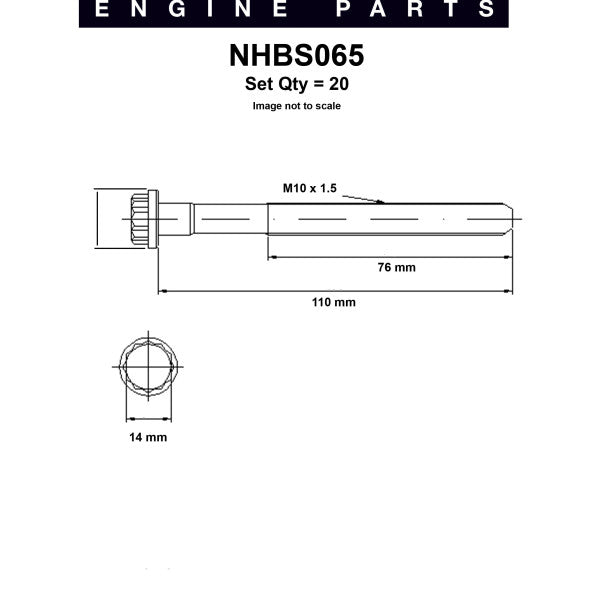 ENGINE PARTS

NHBS065
Set Qty = 20
Image not to scale

M10 x 1.5

76 mm

110 mm

14 mm